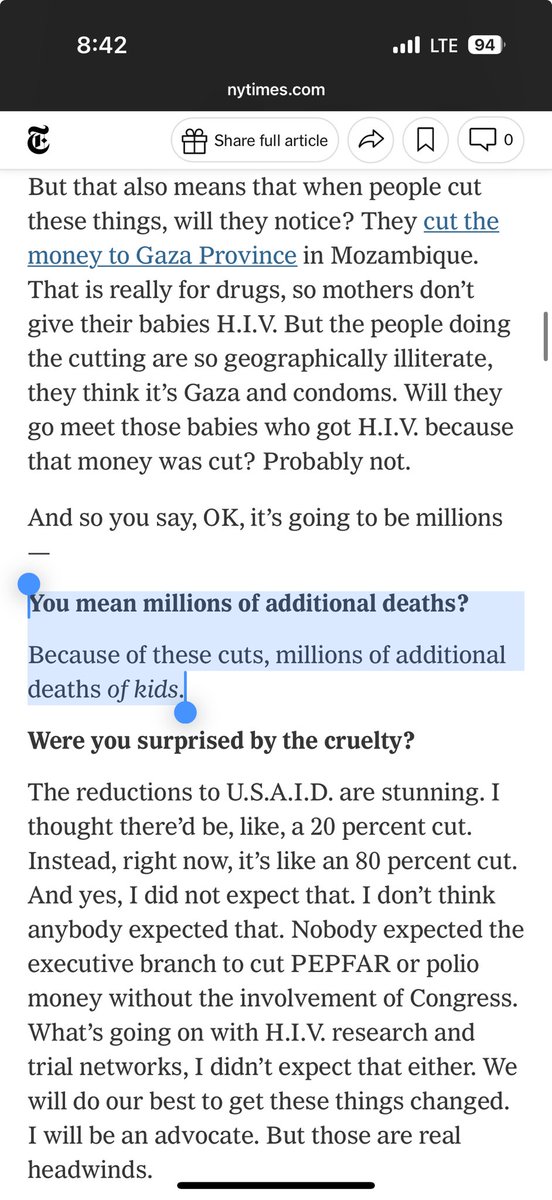 8:42

LTE 94

nytimes.com

Share full article

0

But that also means that when people cut these things, will they notice? They cut the money to Gaza Province in Mozambique. That is really for drugs, so mothers don't give their babies H.I.V. But the people doing the cutting are so geographically illiterate, they think it's Gaza and condoms. Will they go meet those babies who got H.I.V. because that money was cut? Probably not.

And so you say, OK, it's going to be millions —

You mean millions of additional deaths?

Because of these cuts, millions of additional deaths of kids.

Were you surprised by the cruelty?

The reductions to U.S.A.I.D. are stunning. I thought there'd be, like, a 20 percent cut. Instead, right now, it's like an 80 percent cut. And yes, I did not expect that. I don't think anybody expected that. Nobody expected the executive branch to cut PEPFAR or polio money without the involvement of Congress. What's going on with H.I.V. research and trial networks, I didn't expect that either. We will do our best to get these things changed. I will be an advocate. But those are real headwinds.